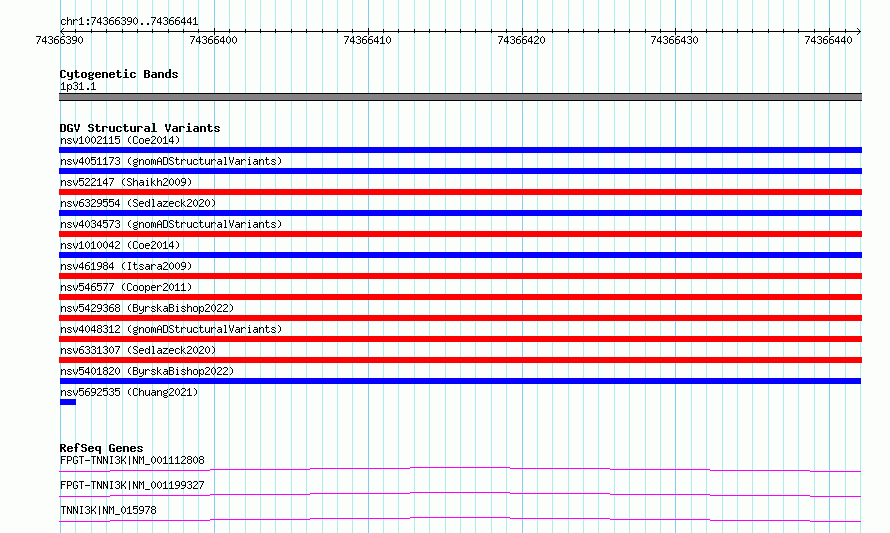 chr1:74366390..74366441

74366390 74366400 74366410 74366420 74366430 74366440

Cytogenetic Bands
1p31.1

DGV Structural Variants
nsv1002115 (Coe2014)
nsv4051173 (gnomADStructuralVariants)
nsv522147 (Shaikh2009)
nsv6329554 (Sedlazeck2020)
nsv4034573 (gnomADStructuralVariants)
nsv1010042 (Coe2014)
nsv461984 (Itsara2009)
nsv546577 (Cooper2011)
nsv5429368 (ByrskaBishop2022)
nsv4048312 (gnomADStructuralVariants)
nsv6331307 (Sedlazeck2020)
nsv5401820 (ByrskaBishop2022)
nsv5692535 (Chuang2021)

RefSeq Genes
FPGT-TNNI3K|NM_001112808
FPGT-TNNI3K|NM_001199327
TNNI3K|NM_015978